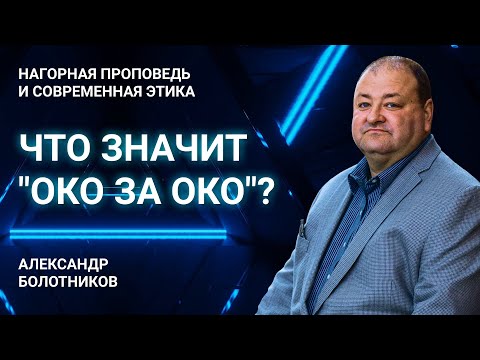 НАГОРНАЯ ПРОПОВЕДЬ
И СОВРЕМЕННАЯ ЭТИКА

ЧТО ЗНАЧИТ
"ОКО ЗА ОКО"?

АЛЕКСАНДР
БОЛОТНИКОВ